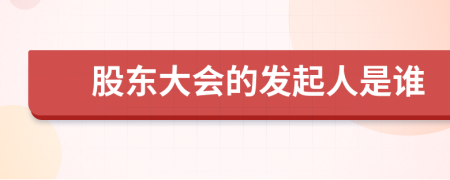 股东大会的发起人是谁